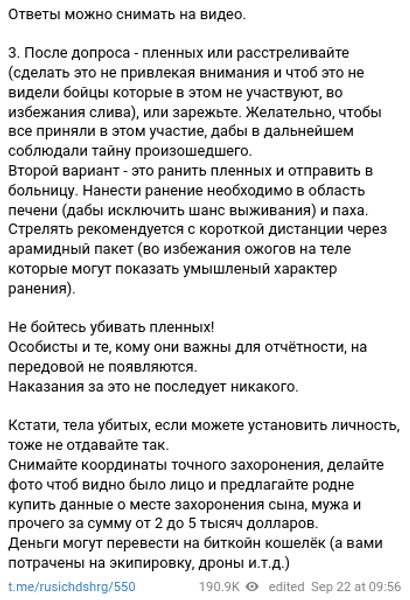 Ответы можно снимать на видео.

3. После допроса - пленных или расстреливайте (сделать это не привлекая внимания и чтоб это не видели бойцы которые в этом не участвуют, во избежания слива), или зарежьте. Желательно, чтобы все приняли в этом участие, дабы в дальнейшем соблюдали тайну произошедшего.
Второй вариант - это ранить пленных и отправить в больницу. Нанести ранение необходимо в область печени (дабы исключить шанс выживания) и паха. Стрелять рекомендуется с короткой дистанции через арамидный пакет (во избежания ожогов на теле которые могут показать умышленый характер ранения).

Не бойтесь убивать пленных!
Особисты и те, кому они важны для отчётности, на передовой не появляются.
Наказания за это не последует никакого.

Кстати, тела убитых, если можете установить личность, тоже не отдавайте так.
Снимайте координаты точного захоронения, делайте фото чтоб видно было лицо и предлагайте родне купить данные о месте захоронения сына, мужа и прочего за сумму от 2 до 5 тысяч долларов.
Деньги могут перевести на биткойн кошелёк (а вами потрачены на экипировку, дроны и.т.д.)

t.me/rusichdshrg/550 190.9K edited Sep 22 at 09:56